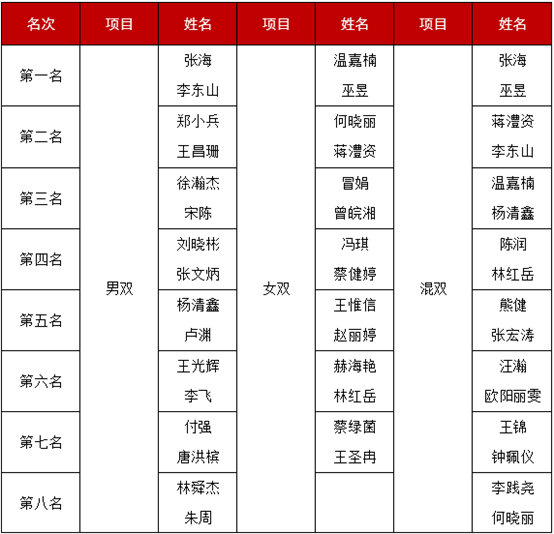 | 名次 | 项目 | 姓名 | 项目 | 姓名 | 项目 | 姓名 |
|---|---|---|---|---|---|---|
| 第一名 | 男双 | 张海 李东山 | 女双 | 温嘉楠 巫昱 | 混双 | 张海 巫昱 |
| 第二名 | | 郑小兵 王昌珊 | | 何晓丽 蒋澧资 | | 蒋澧资 李东山 |
| 第三名 | | 徐瀚杰 宋陈 | | 冒娟 曾皖湘 | | 温嘉楠 杨清鑫 |
| 第四名 | | 刘晓彬 张文炳 | | 冯琪 蔡健婷 | | 陈润 林红岳 |
| 第五名 | | 杨清鑫 卢渊 | | 王惟信 赵丽婷 | | 熊健 张宏涛 |
| 第六名 | | 王光辉 李飞 | | 赫海艳 林红岳 | | 汪瀚 欧阳丽雯 |
| 第七名 | | 付强 唐洪槟 | | 蔡绿菌 王圣冉 | | 王锦 钟珮仪 |
| 第八名 | | 林舜杰 朱周 | | | | 李践尧 何晓丽 |